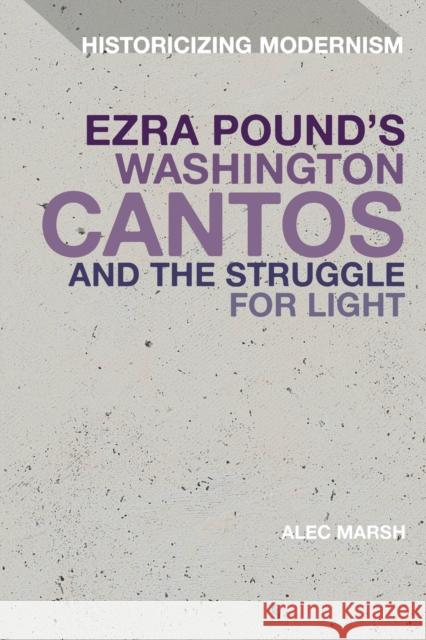 HISTORICIZING MODERNISM

EZRA POUND'S WASHINGTON CANTOS AND THE STRUGGLE FOR LIGHT

ALEC MARSH